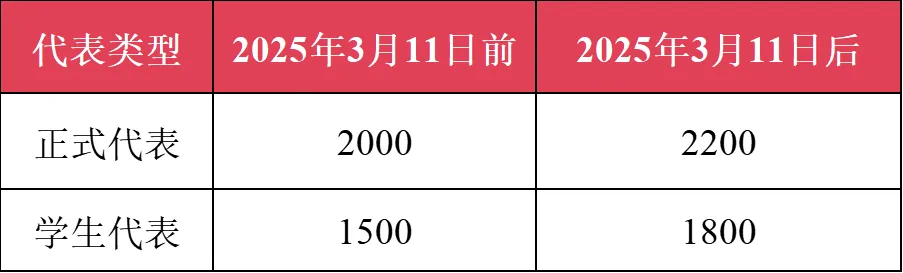 | 代表类型 | 2025年3月11日前 | 2025年3月11日后 |
|---|---|---|
| 正式代表 | 2000 | 2200 |
| 学生代表 | 1500 | 1800 |